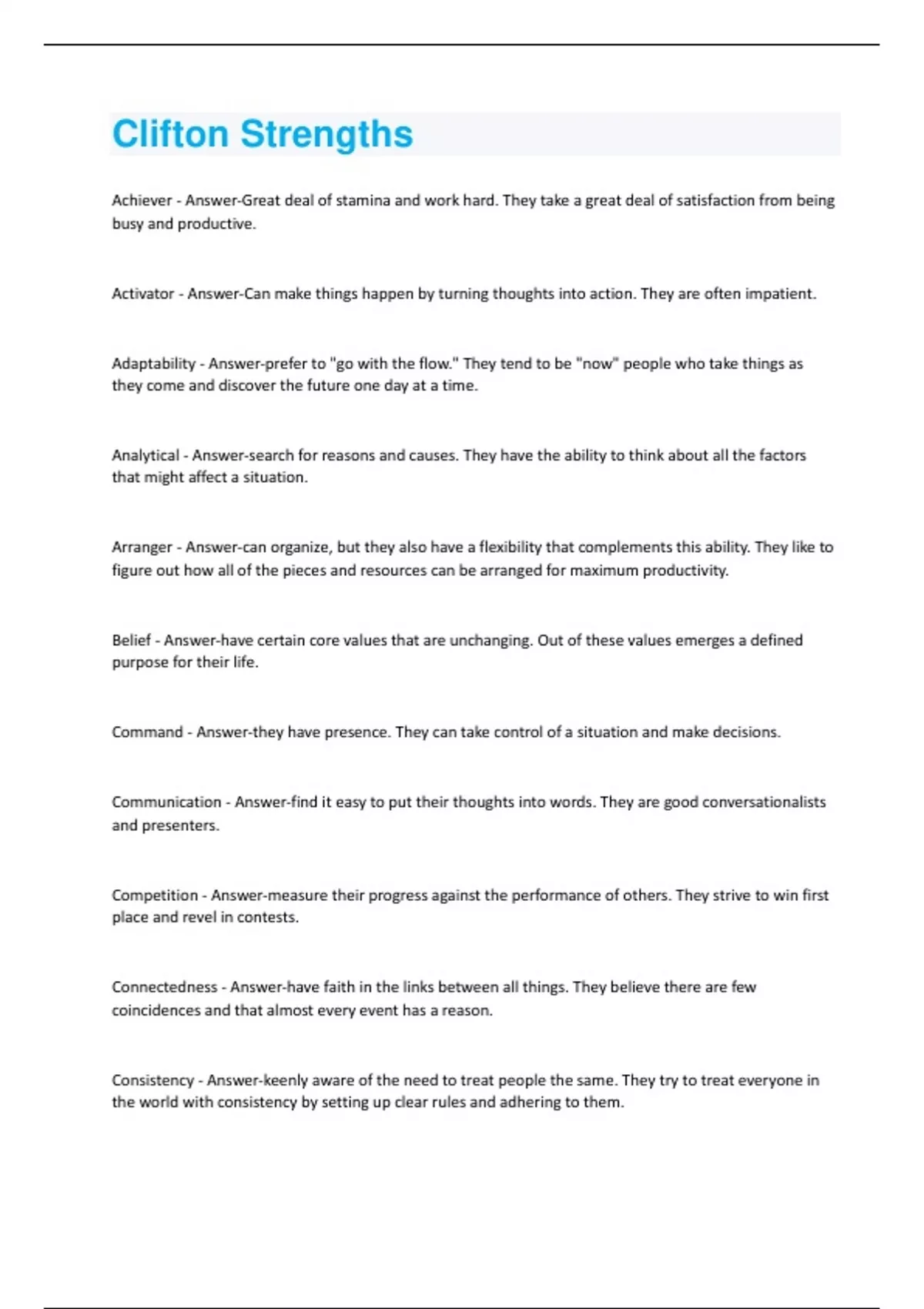 Clifton Strengths

Achiever - Answer-Great deal of stamina and work hard. They take a great deal of satisfaction from being busy and productive.

Activator - Answer-Can make things happen by turning thoughts into action. They are often impatient.

Adaptability - Answer-prefer to "go with the flow." They tend to be "now" people who take things as they come and discover the future one day at a time.

Analytical - Answer-search for reasons and causes. They have the ability to think about all the factors that might affect a situation.

Arranger - Answer-can organize, but they also have a flexibility that complements this ability. They like to figure out how all of the pieces and resources can be arranged for maximum productivity.

Belief - Answer-have certain core values that are unchanging. Out of these values emerges a defined purpose for their life.

Command - Answer-they have presence. They can take control of a situation and make decisions.

Communication - Answer-find it easy to put their thoughts into words. They are good conversationalists and presenters.

Competition - Answer-measure their progress against the performance of others. They strive to win first place and revel in contests.

Connectedness - Answer-have faith in the links between all things. They believe there are few coincidences and that almost every event has a reason.

Consistency - Answer-keenly aware of the need to treat people the same. They try to treat everyone in the world with consistency by setting up clear rules and adhering to them.